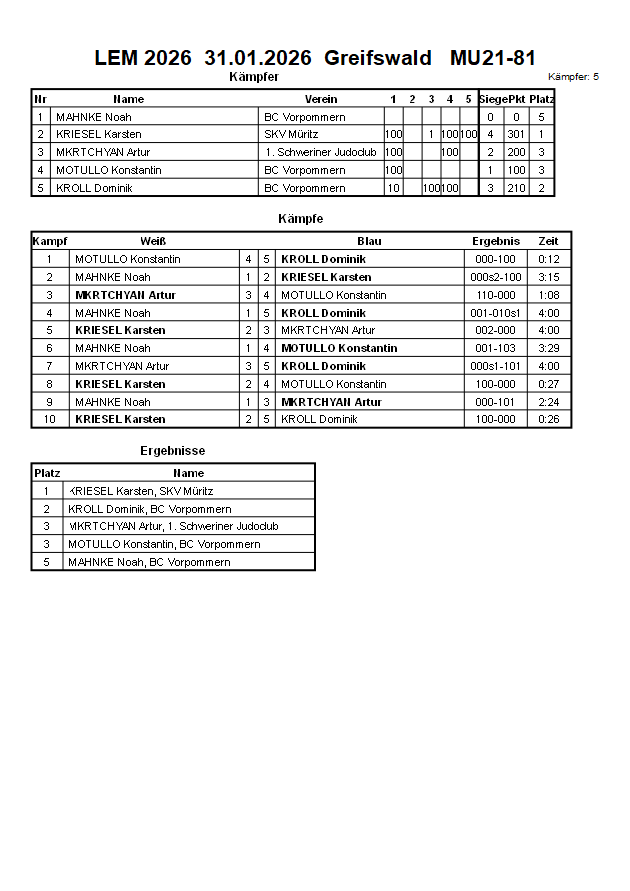 LEM 2026 31.01.2026 Greifswald MU21-81

Kämpfer

Kämpfer: 5

| Nr | Name | Verein | 1 | 2 | 3 | 4 | 5 | Siege | Pkt | Platz |
|---|---|---|---|---|---|---|---|---|---|---|
| 1 | MAHNKE Noah | BC Vorpommern | | | | | | 0 | 0 | 5 |
| 2 | KRIESEL Karsten | SKV Müritz | 100 | | 1 | 100 | 100 | 4 | 301 | 1 |
| 3 | MKRTCHYAN Artur | 1. Schweriner Judoclub | 100 | | | 100 | | 2 | 200 | 3 |
| 4 | MOTULLO Konstantin | BC Vorpommern | 100 | | | | | 1 | 100 | 3 |
| 5 | KROLL Dominik | BC Vorpommern | 10 | | 100 | 100 | | 3 | 210 | 2 |

Kämpfe

| Kampf | Weiß | | | Blau | Ergebnis | Zeit |
|---|---|---|---|---|---|---|
| 1 | MOTULLO Konstantin | 4 | 5 | KROLL Dominik | 000-100 | 0:12 |
| 2 | MAHNKE Noah | 1 | 2 | KRIESEL Karsten | 000s2-100 | 3:15 |
| 3 | MKRTCHYAN Artur | 3 | 4 | MOTULLO Konstantin | 110-000 | 1:08 |
| 4 | MAHNKE Noah | 1 | 5 | KROLL Dominik | 001-010s1 | 4:00 |
| 5 | KRIESEL Karsten | 2 | 3 | MKRTCHYAN Artur | 002-000 | 4:00 |
| 6 | MAHNKE Noah | 1 | 4 | MOTULLO Konstantin | 001-103 | 3:29 |
| 7 | MKRTCHYAN Artur | 3 | 5 | KROLL Dominik | 000s1-101 | 4:00 |
| 8 | KRIESEL Karsten | 2 | 4 | MOTULLO Konstantin | 100-000 | 0:27 |
| 9 | MAHNKE Noah | 1 | 3 | MKRTCHYAN Artur | 000-101 | 2:24 |
| 10 | KRIESEL Karsten | 2 | 5 | KROLL Dominik | 100-000 | 0:26 |

Ergebnisse

| Platz | Name |
|---|---|
| 1 | KRIESEL Karsten, SKV Müritz |
| 2 | KROLL Dominik, BC Vorpommern |
| 3 | MKRTCHYAN Artur, 1. Schweriner Judoclub |
| 3 | MOTULLO Konstantin, BC Vorpommern |
| 5 | MAHNKE Noah, BC Vorpommern |